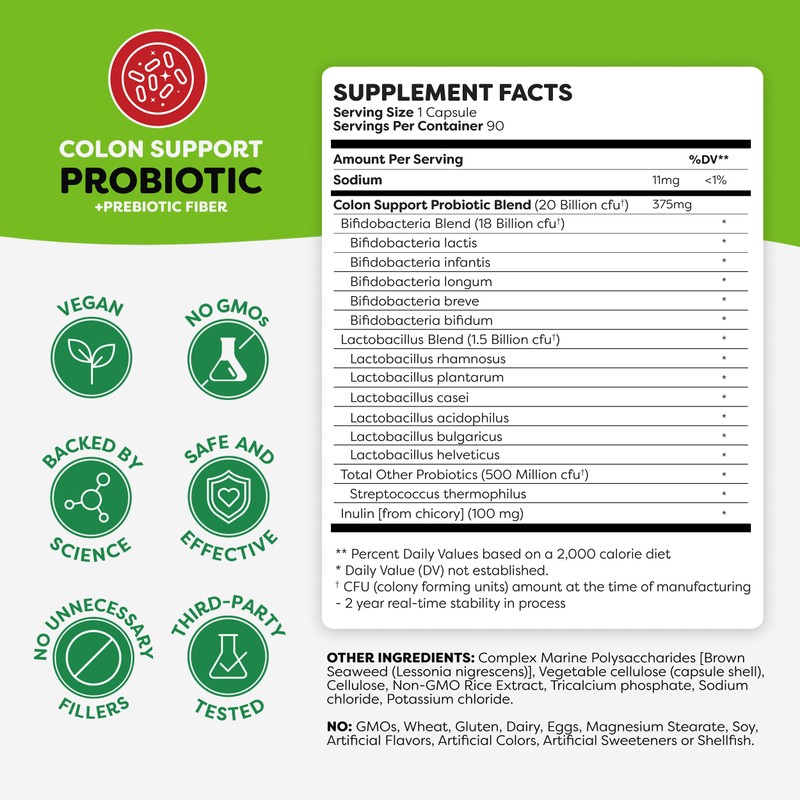 COLON SUPPORT
PROBIOTIC
+PREBIOTIC FIBER

VEGAN

NO GMOs

BACKED BY SCIENCE

SAFE AND EFFECTIVE

NO UNNECESSARY FILLERS

THIRD-PARTY TESTED

SUPPLEMENT FACTS
Serving Size 1 Capsule
Servings Per Container 90

| Amount Per Serving | | %DV** |
|---|---|---|
| Sodium | 11mg | <1% |
| Colon Support Probiotic Blend (20 Billion cfu†) | 375mg | |
| Bifidobacteria Blend (18 Billion cfu†) | | * |
| Bifidobacteria lactis | | * |
| Bifidobacteria infantis | | * |
| Bifidobacteria longum | | * |
| Bifidobacteria breve | | * |
| Bifidobacteria bifidum | | * |
| Lactobacillus Blend (1.5 Billion cfu†) | | * |
| Lactobacillus rhamnosus | | * |
| Lactobacillus plantarum | | * |
| Lactobacillus casei | | * |
| Lactobacillus acidophilus | | * |
| Lactobacillus bulgaricus | | * |
| Lactobacillus helveticus | | * |
| Total Other Probiotics (500 Million cfu†) | | * |
| Streptococcus thermophilus | | * |
| Inulin [from chicory] (100 mg) | | * |

** Percent Daily Values based on a 2,000 calorie diet
* Daily Value (DV) not established.
† CFU (colony forming units) amount at the time of manufacturing - 2 year real-time stability in process

OTHER INGREDIENTS: Complex Marine Polysaccharides [Brown Seaweed (Lessonia nigrescens)], Vegetable cellulose (capsule shell), Cellulose, Non-GMO Rice Extract, Tricalcium phosphate, Sodium chloride, Potassium chloride.

NO: GMOs, Wheat, Gluten, Dairy, Eggs, Magnesium Stearate, Soy, Artificial Flavors, Artificial Colors, Artificial Sweeteners or Shellfish.